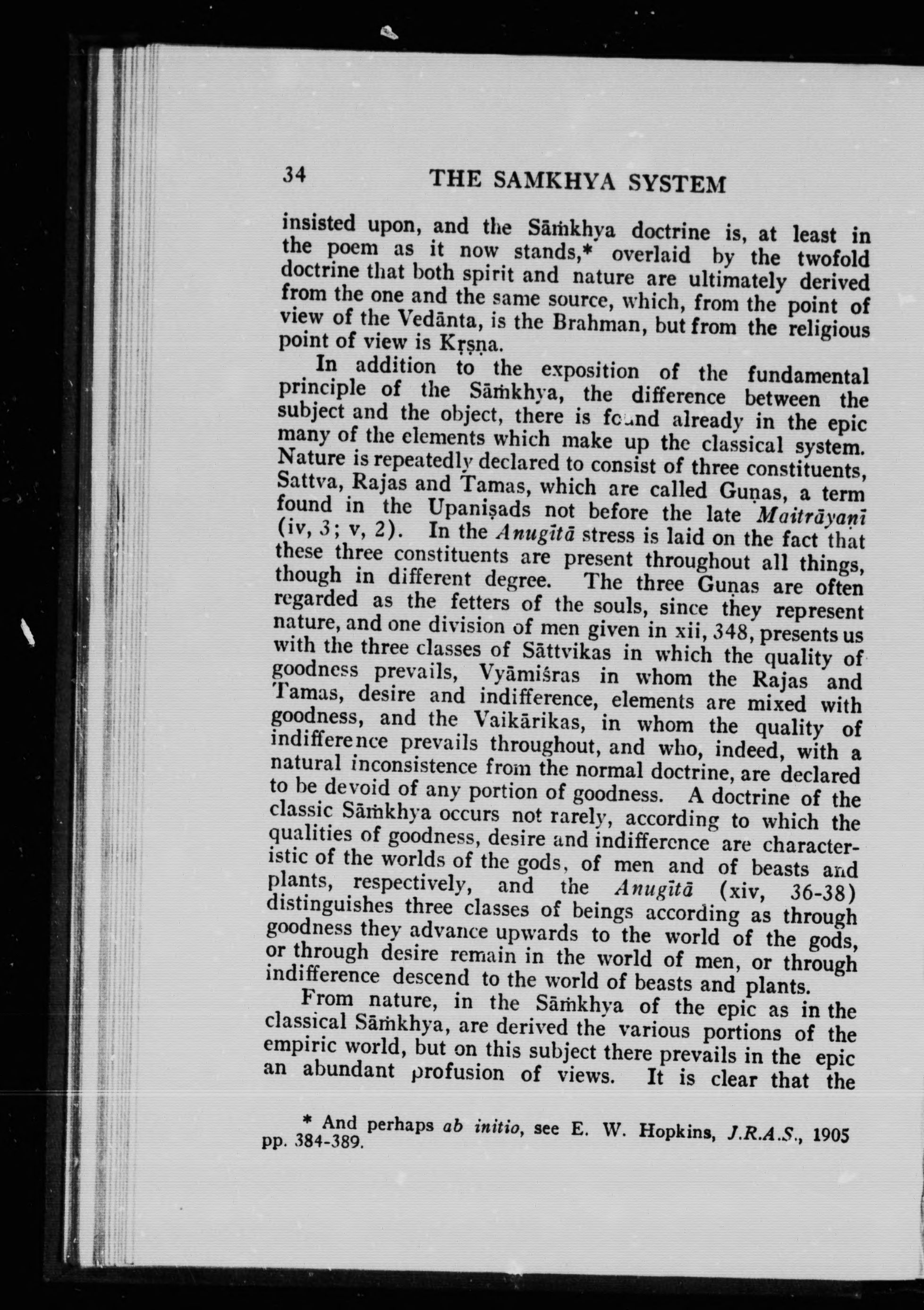 34 THE SAMKHYA SYSTEM

insisted upon, and the Sāṁkhya doctrine is, at least in the poem as it now stands,* overlaid by the twofold doctrine that both spirit and nature are ultimately derived from the one and the same source, which, from the point of view of the Vedānta, is the Brahman, but from the religious point of view is Kṛṣṇa.

In addition to the exposition of the fundamental principle of the Sāṁkhya, the difference between the subject and the object, there is found already in the epic many of the elements which make up the classical system. Nature is repeatedly declared to consist of three constituents, Sattva, Rajas and Tamas, which are called Guṇas, a term found in the Upaniṣads not before the late Maitrāyaṇī (iv, 3; v, 2). In the Anugītā stress is laid on the fact that these three constituents are present throughout all things, though in different degree. The three Guṇas are often regarded as the fetters of the souls, since they represent nature, and one division of men given in xii, 348, presents us with the three classes of Sāttvikas in which the quality of goodness prevails, Vyāmiśras in whom the Rajas and Tamas, desire and indifference, elements are mixed with goodness, and the Vaikārikas, in whom the quality of indifference prevails throughout, and who, indeed, with a natural inconsistence from the normal doctrine, are declared to be devoid of any portion of goodness. A doctrine of the classic Sāṁkhya occurs not rarely, according to which the qualities of goodness, desire and indifference are characteristic of the worlds of the gods, of men and of beasts and plants, respectively, and the Anugītā (xiv, 36-38) distinguishes three classes of beings according as through goodness they advance upwards to the world of the gods, or through desire remain in the world of men, or through indifference descend to the world of beasts and plants.

From nature, in the Sāṁkhya of the epic as in the classical Sāṁkhya, are derived the various portions of the empiric world, but on this subject there prevails in the epic an abundant profusion of views. It is clear that the

* And perhaps ab initio, see E. W. Hopkins, J.R.A.S., 1905 pp. 384-389.